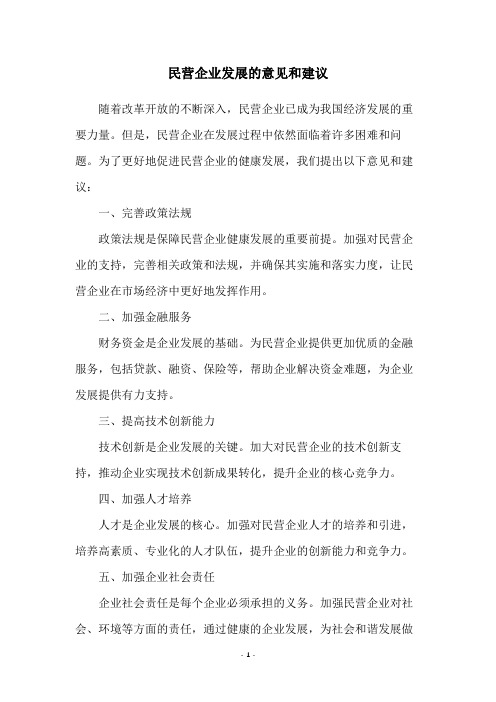 民营企业发展的意见和建议

随着改革开放的不断深入，民营企业已成为我国经济发展的重要力量。但是，民营企业在发展过程中依然面临着许多困难和问题。为了更好地促进民营企业的健康发展，我们提出以下意见和建议：

一、完善政策法规

政策法规是保障民营企业健康发展的重要前提。加强对民营企业的支持，完善相关政策和法规，并确保其实施和落实力度，让民营企业在市场经济中更好地发挥作用。

二、加强金融服务

财务资金是企业发展的基础。为民营企业提供更加优质的金融服务，包括贷款、融资、保险等，帮助企业解决资金难题，为企业发展提供有力支持。

三、提高技术创新能力

技术创新是企业发展的关键。加大对民营企业的技术创新支持，推动企业实现技术创新成果转化，提升企业的核心竞争力。

四、加强人才培养

人才是企业发展的核心。加强对民营企业人才的培养和引进，培养高素质、专业化的人才队伍，提升企业的创新能力和竞争力。

五、加强企业社会责任

企业社会责任是每个企业必须承担的义务。加强民营企业对社会、环境等方面的责任，通过健康的企业发展，为社会和谐发展做

- 1 -